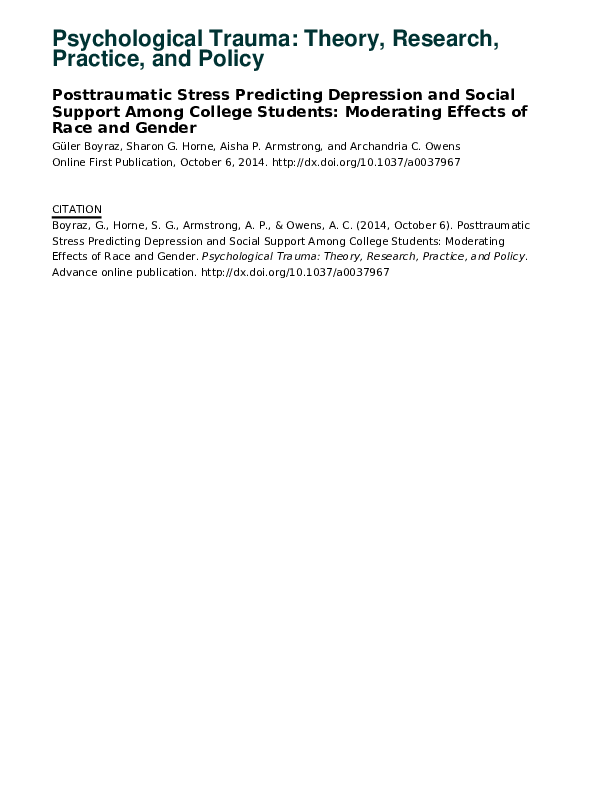 Psychological Trauma: Theory, Research, Practice, and Policy

Posttraumatic Stress Predicting Depression and Social Support Among College Students: Moderating Effects of Race and Gender

Güler Boyraz, Sharon G. Horne, Aisha P. Armstrong, and Archandria C. Owens
Online First Publication, October 6, 2014. http://dx.doi.org/10.1037/a0037967

CITATION
Boyraz, G., Horne, S. G., Armstrong, A. P., & Owens, A. C. (2014, October 6). Posttraumatic Stress Predicting Depression and Social Support Among College Students: Moderating Effects of Race and Gender. Psychological Trauma: Theory, Research, Practice, and Policy. Advance online publication. http://dx.doi.org/10.1037/a0037967